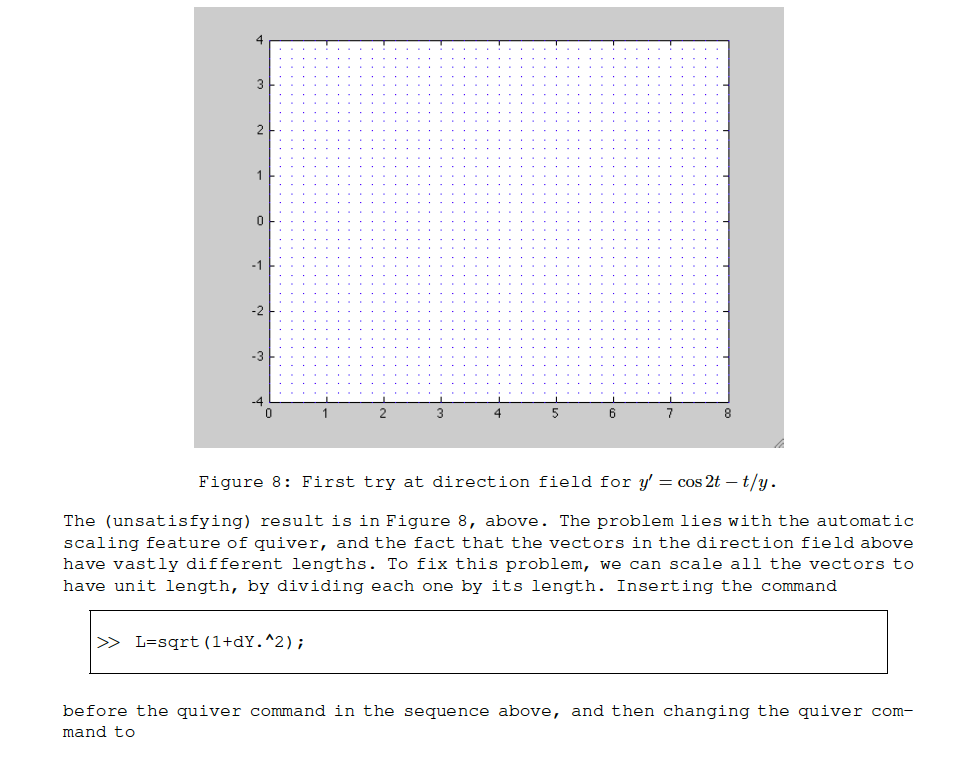 4
3
2
1
0
-1
-2
-3
-4
0 1 2 3 4 5 6 7 8

Figure 8: First try at direction field for $y' = \cos 2t - t/y$.

The (unsatisfying) result is in Figure 8, above. The problem lies with the automatic scaling feature of quiver, and the fact that the vectors in the direction field above have vastly different lengths. To fix this problem, we can scale all the vectors to have unit length, by dividing each one by its length. Inserting the command

>> L=sqrt(1+dY.^2);

before the quiver command in the sequence above, and then changing the quiver command to